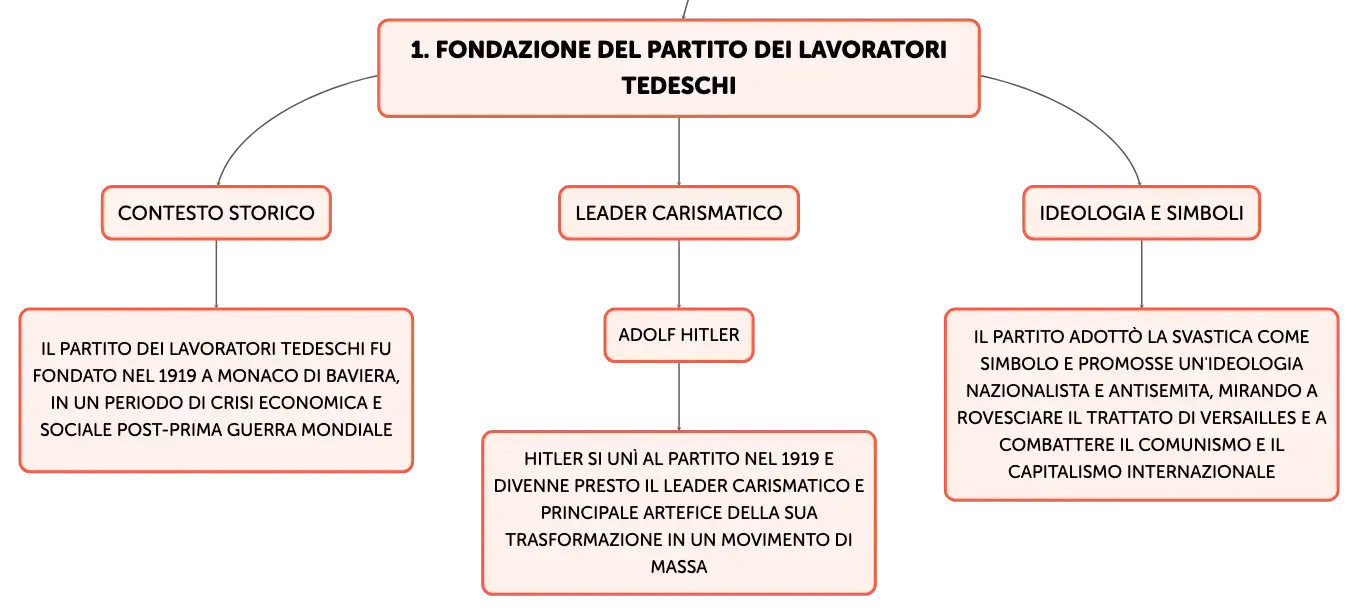 1. FONDAZIONE DEL PARTITO DEI LAVORATORI TEDESCHI

CONTESTO STORICO

IL PARTITO DEI LAVORATORI TEDESCHI FU FONDATO NEL 1919 A MONACO DI BAVIERA, IN UN PERIODO DI CRISI ECONOMICA E SOCIALE POST-PRIMA GUERRA MONDIALE

LEADER CARISMATICO

ADOLF HITLER

HITLER SI UNÌ AL PARTITO NEL 1919 E DIVENNE PRESTO IL LEADER CARISMATICO E PRINCIPALE ARTEFICE DELLA SUA TRASFORMAZIONE IN UN MOVIMENTO DI MASSA

IDEOLOGIA E SIMBOLI

IL PARTITO ADOTTÒ LA SVASTICA COME SIMBOLO E PROMOSSE UN'IDEOLOGIA NAZIONALISTA E ANTISEMITA, MIRANDO A ROVESCIARE IL TRATTATO DI VERSAILLES E A COMBATTERE IL COMUNISMO E IL CAPITALISMO INTERNAZIONALE